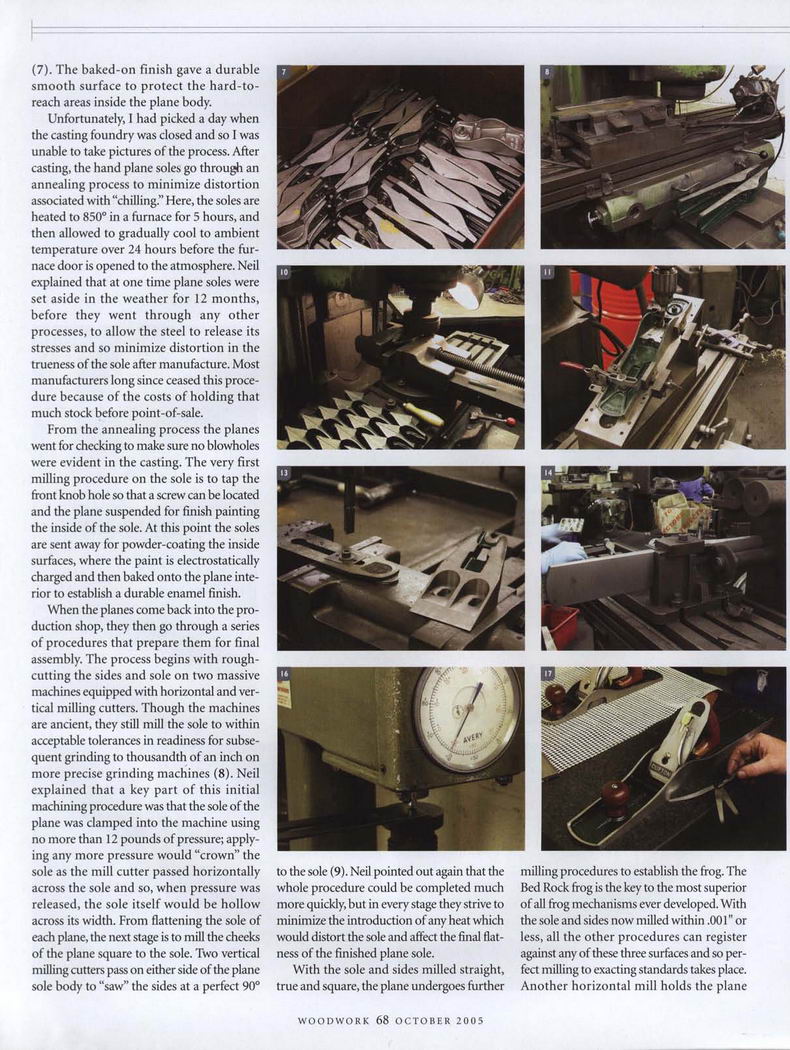 (7). The baked-on finish gave a durable smooth surface to protect the hard-to-reach areas inside the plane body.

Unfortunately, I had picked a day when the casting foundry was closed and so I was unable to take pictures of the process. After casting, the hand plane soles go through an annealing process to minimize distortion associated with "chilling." Here, the soles are heated to 850° in a furnace for 5 hours, and then allowed to gradually cool to ambient temperature over 24 hours before the furnace door is opened to the atmosphere. Neil explained that at one time plane soles were set aside in the weather for 12 months, before they went through any other processes, to allow the steel to release its stresses and so minimize distortion in the trueness of the sole after manufacture. Most manufacturers long since ceased this procedure because of the costs of holding that much stock before point-of-sale.

From the annealing process the planes went for checking to make sure no blowholes were evident in the casting. The very first milling procedure on the sole is to tap the front knob hole so that a screw can be located and the plane suspended for finish painting the inside of the sole. At this point the soles are sent away for powder-coating the inside surfaces, where the paint is electrostatically charged and then baked onto the plane interior to establish a durable enamel finish.

When the planes come back into the production shop, they then go through a series of procedures that prepare them for final assembly. The process begins with rough-cutting the sides and sole on two massive machines equipped with horizontal and vertical milling cutters. Though the machines are ancient, they still mill the sole to within acceptable tolerances in readiness for subsequent grinding to thousandth of an inch on more precise grinding machines (8). Neil explained that a key part of this initial machining procedure was that the sole of the plane was clamped into the machine using no more than 12 pounds of pressure; applying any more pressure would "crown" the sole as the mill cutter passed horizontally across the sole and so, when pressure was released, the sole itself would be hollow across its width. From flattening the sole of each plane, the next stage is to mill the cheeks of the plane square to the sole. Two vertical milling cutters pass on either side of the plane sole body to "saw" the sides at a perfect 90° to the sole (9). Neil pointed out again that the whole procedure could be completed much more quickly, but in every stage they strive to minimize the introduction of any heat which would distort the sole and affect the final flatness of the finished plane sole.

With the sole and sides milled straight, true and square, the plane undergoes further milling procedures to establish the frog. The Bed Rock frog is the key to the most superior of all frog mechanisms ever developed. With the sole and sides now milled within .001" or less, all the other procedures can register against any of these three surfaces and so perfect milling to exacting standards takes place. Another horizontal mill holds the plane

7 8 10 11 13 14 16 AVERY 17

WOODWORK 68 OCTOBER 2005